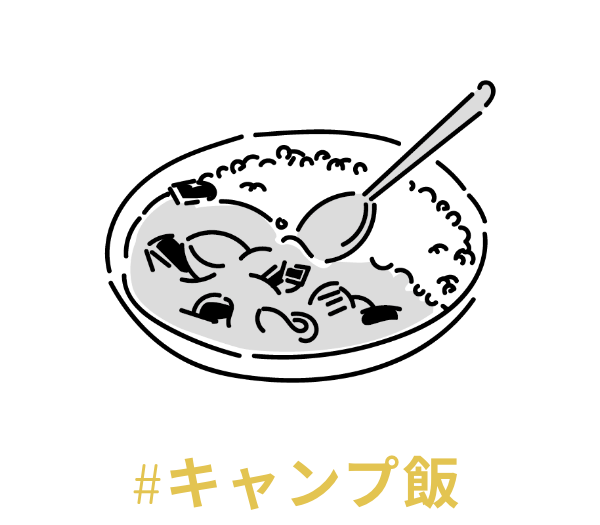 #キャンプ飯